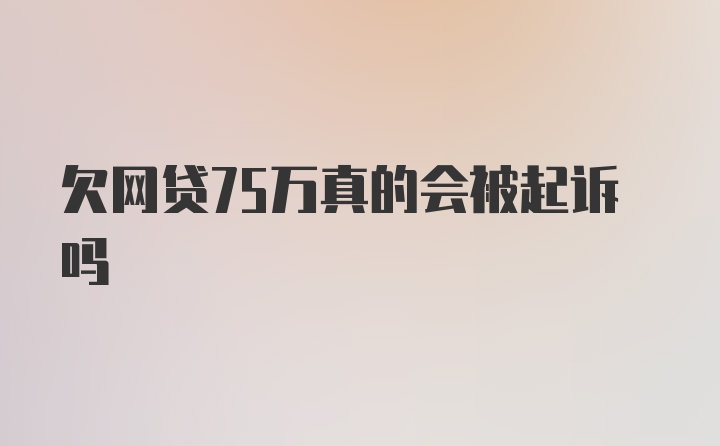 欠网贷75万真的会被起诉吗